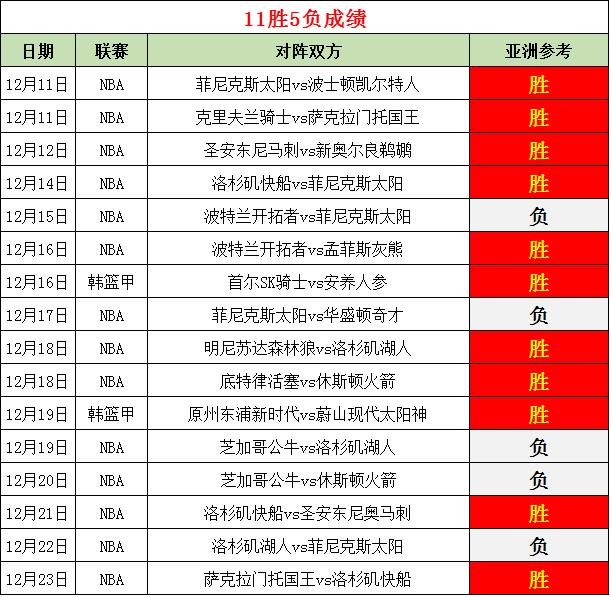 11胜5负成绩

| 日期 | 联赛 | 对阵双方 | 亚洲参考 |
|---|---|---|---|
| 12月11日 | NBA | 菲尼克斯太阳vs波士顿凯尔特人 | 胜 |
| 12月11日 | NBA | 克里夫兰骑士vs萨克拉门托国王 | 胜 |
| 12月12日 | NBA | 圣安东尼马刺vs新奥尔良鹈鹕 | 胜 |
| 12月14日 | NBA | 洛杉矶快船vs菲尼克斯太阳 | 胜 |
| 12月15日 | NBA | 波特兰开拓者vs菲尼克斯太阳 | 负 |
| 12月16日 | NBA | 波特兰开拓者vs孟菲斯灰熊 | 胜 |
| 12月16日 | 韩篮甲 | 首尔SK骑士vs安养人参 | 胜 |
| 12月17日 | NBA | 菲尼克斯太阳vs华盛顿奇才 | 负 |
| 12月18日 | NBA | 明尼苏达森林狼vs洛杉矶湖人 | 胜 |
| 12月18日 | NBA | 底特律活塞vs休斯顿火箭 | 胜 |
| 12月19日 | 韩篮甲 | 原州东浦新时代vs蔚山现代太阳神 | 胜 |
| 12月19日 | NBA | 芝加哥公牛vs洛杉矶湖人 | 负 |
| 12月20日 | NBA | 芝加哥公牛vs休斯顿火箭 | 负 |
| 12月21日 | NBA | 洛杉矶快船vs圣安东尼奥马刺 | 胜 |
| 12月22日 | NBA | 洛杉矶湖人vs菲尼克斯太阳 | 负 |
| 12月23日 | NBA | 萨克拉门托国王vs洛杉矶快船 | 胜 |